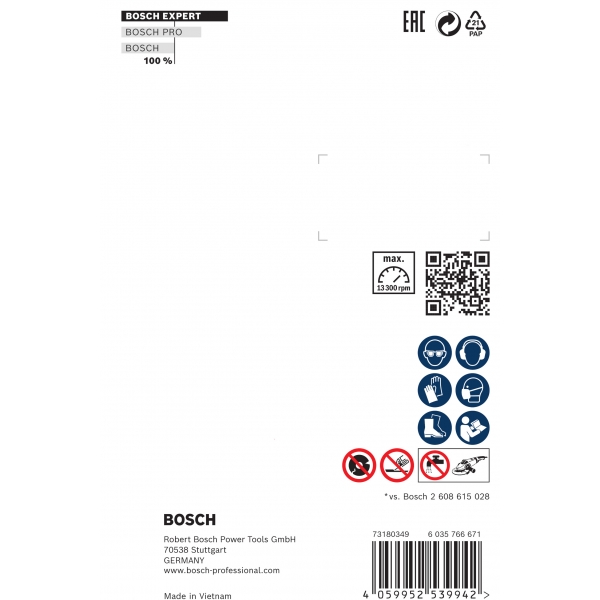 BOSCH EXPERT
BOSCH PRO
BOSCH
100 %

EAC

21
PAP

max.
13 300 rpm

*vs. Bosch 2 608 615 028

BOSCH

Robert Bosch Power Tools GmbH
70538 Stuttgart
GERMANY
www.bosch-professional.com

Made in Vietnam

73180349 6 035 766 671

4 059952 539942 >